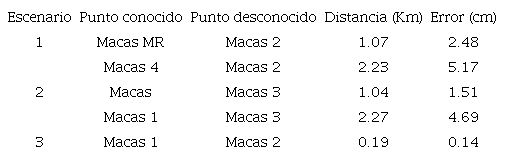 | Escenario | Punto conocido | Punto desconocido | Distancia (Km) | Error (cm) |
|---|---|---|---|---|
| 1 | Macas MR | Macas 2 | 1.07 | 2.48 |
| | Macas 4 | Macas 2 | 2.23 | 5.17 |
| 2 | Macas | Macas 3 | 1.04 | 1.51 |
| | Macas 1 | Macas 3 | 2.27 | 4.69 |
| 3 | Macas 1 | Macas 2 | 0.19 | 0.14 |